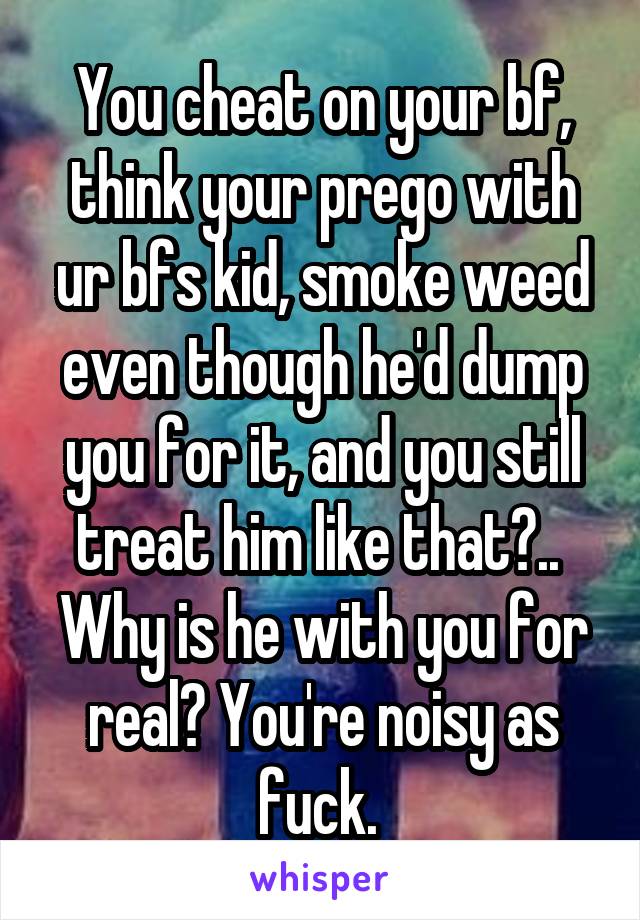 You cheat on your bf, think your prego with ur bfs kid, smoke weed even though he'd dump you for it, and you still treat him like that?.. Why is he with you for real? You're noisy as fuck.

whisper